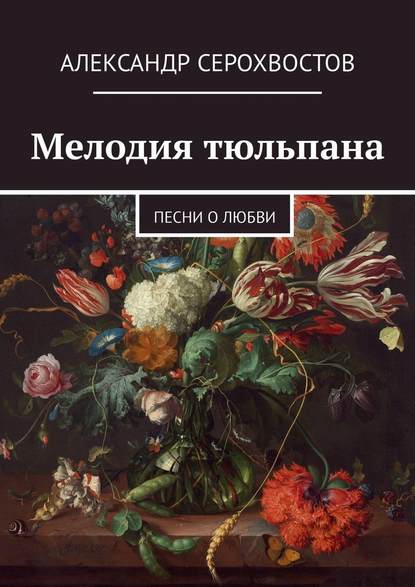 АЛЕКСАНДР СЕРОХВОСТОВ

Мелодия тюльпана

ПЕСНИ О ЛЮБВИ